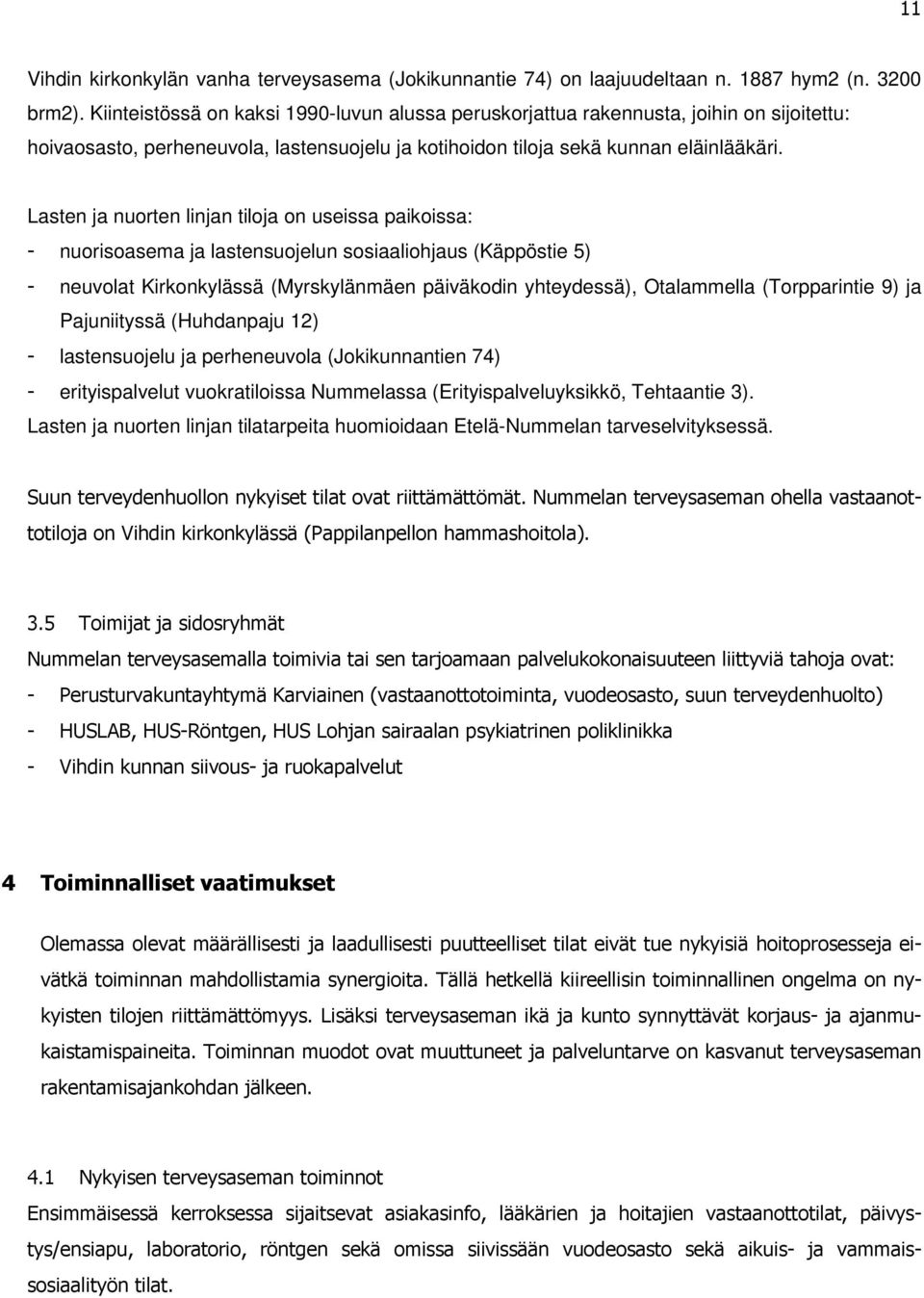 11

Vihdin kirkonkylän vanha terveysasema (Jokikunnantie 74) on laajuudeltaan n. 1887 hym2 (n. 3200 brm2). Kiinteistössä on kaksi 1990-luvun alussa peruskorjattua rakennusta, joihin on sijoitettu: hoivaosasto, perheneuvola, lastensuojelu ja kotihoidon tiloja sekä kunnan eläinlääkäri.

Lasten ja nuorten linjan tiloja on useissa paikoissa:
- nuorisoasema ja lastensuojelun sosiaaliohjaus (Käppöstie 5)
- neuvolat Kirkonkylässä (Myrskylänmäen päiväkodin yhteydessä), Otalammella (Torpparintie 9) ja Pajuniityssä (Huhdanpaju 12)
- lastensuojelu ja perheneuvola (Jokikunnantien 74)
- erityispalvelut vuokratiloissa Nummelassa (Erityispalveluyksikkö, Tehtaantie 3).
Lasten ja nuorten linjan tilatarpeita huomioidaan Etelä-Nummelan tarveselvityksessä.

Suun terveydenhuollon nykyiset tilat ovat riittämättömät. Nummelan terveysaseman ohella vastaanottotiloja on Vihdin kirkonkylässä (Pappilanpellon hammashoitola).

3.5 Toimijat ja sidosryhmät
Nummelan terveysasemalla toimivia tai sen tarjoamaan palvelukokonaisuuteen liittyviä tahoja ovat:
- Perusturvakuntayhtymä Karviainen (vastaanottotoiminta, vuodeosasto, suun terveydenhuolto)
- HUSLAB, HUS-Röntgen, HUS Lohjan sairaalan psykiatrinen poliklinikka
- Vihdin kunnan siivous- ja ruokapalvelut

4 Toiminnalliset vaatimukset

Olemassa olevat määrällisesti ja laadullisesti puutteelliset tilat eivät tue nykyisiä hoitoprosesseja eivätkä toiminnan mahdollistamia synergioita. Tällä hetkellä kiireellisin toiminnallinen ongelma on nykyisten tilojen riittämättömyys. Lisäksi terveysaseman ikä ja kunto synnyttävät korjaus- ja ajanmukaistamispaineita. Toiminnan muodot ovat muuttuneet ja palvelutarve on kasvanut terveysaseman rakentamisajankohdan jälkeen.

4.1 Nykyisen terveysaseman toiminnot
Ensimmäisessä kerroksessa sijaitsevat asiakasinfo, lääkärien ja hoitajien vastaanottotilat, päivystys/ensiapu, laboratorio, röntgen sekä omissa siivissään vuodeosasto sekä aikuis- ja vammaissosiaalityön tilat.